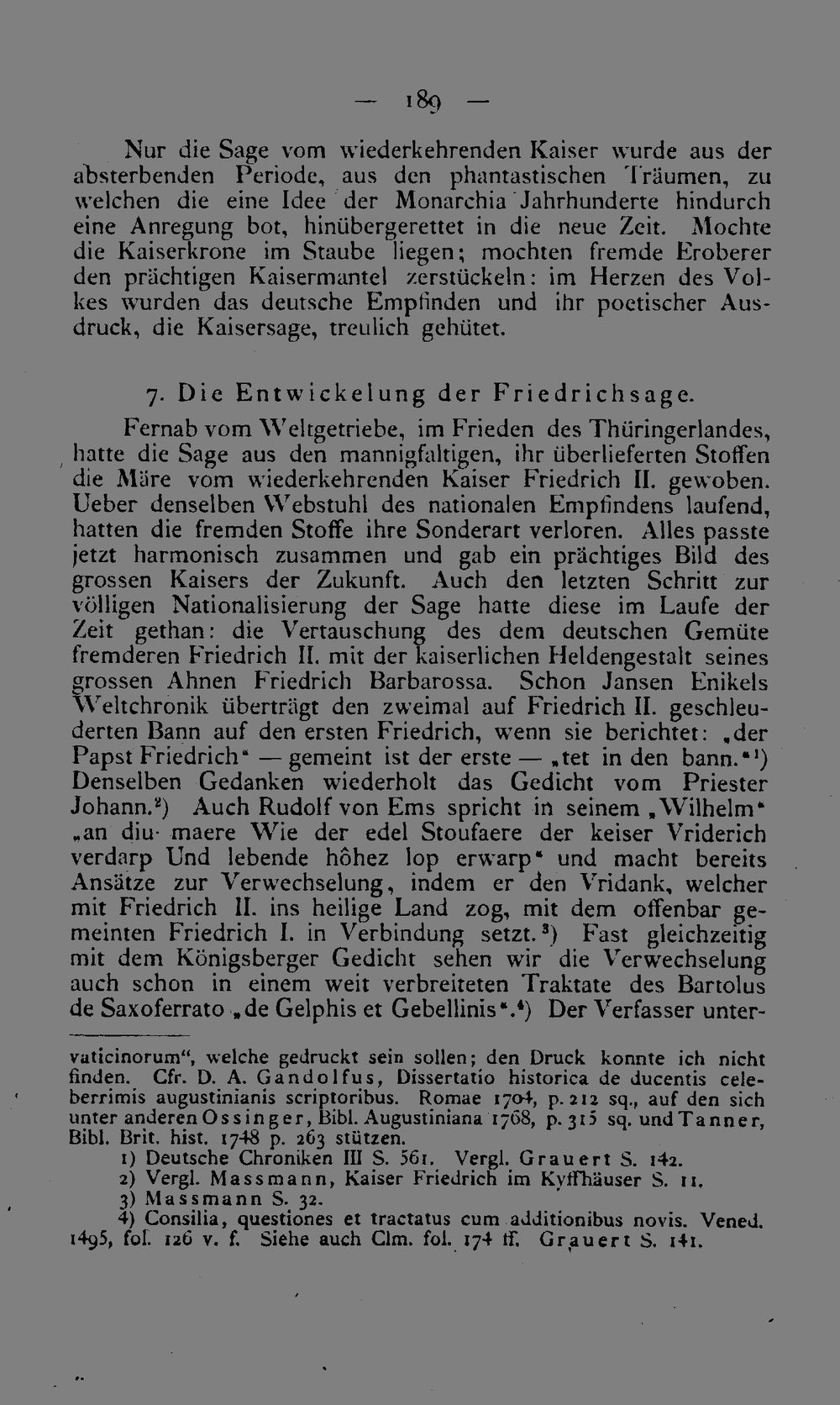 — 189 —

Nur die Sage vom wiederkehrenden Kaiser wurde aus der absterbenden Periode, aus den phantastischen Träumen, zu welchen die eine Idee der Monarchia Jahrhunderte hindurch eine Anregung bot, hinübergerettet in die neue Zeit. Mochte die Kaiserkrone im Staube liegen; mochten fremde Eroberer den prächtigen Kaisermantel zerstückeln: im Herzen des Volkes wurden das deutsche Empfinden und ihr poetischer Ausdruck, die Kaisersage, treulich gehütet.

7. Die Entwickelung der Friedrichsage.

Fernab vom Weltgetriebe, im Frieden des Thüringerlandes, hatte die Sage aus den mannigfaltigen, ihr überlieferten Stoffen die Märe vom wiederkehrenden Kaiser Friedrich II. gewoben. Ueber denselben Webstuhl des nationalen Empfindens laufend, hatten die fremden Stoffe ihre Sonderart verloren. Alles passte jetzt harmonisch zusammen und gab ein prächtiges Bild des grossen Kaisers der Zukunft. Auch den letzten Schritt zur völligen Nationalisierung der Sage hatte diese im Laufe der Zeit gethan: die Vertauschung des dem deutschen Gemüte fremderen Friedrich II. mit der kaiserlichen Heldengestalt seines grossen Ahnen Friedrich Barbarossa. Schon Jansen Enikels Weltchronik überträgt den zweimal auf Friedrich II. geschleuderten Bann auf den ersten Friedrich, wenn sie berichtet: „der Papst Friedrich“ — gemeint ist der erste — „tet in den bann.“$^{1}$) Denselben Gedanken wiederholt das Gedicht vom Priester Johann.$^{2}$) Auch Rudolf von Ems spricht in seinem „Wilhelm“ „an diu maere Wie der edel Stoufaere der keiser Vriderich verdarp Und lebende hôhez lop erwarp“ und macht bereits Ansätze zur Verwechselung, indem er den Vridank, welcher mit Friedrich II. ins heilige Land zog, mit dem offenbar gemeinten Friedrich I. in Verbindung setzt.$^{3}$) Fast gleichzeitig mit dem Königsberger Gedicht sehen wir die Verwechselung auch schon in einem weit verbreiteten Traktate des Bartolus de Saxoferrato „de Gelphis et Gebellinis“.$^{4}$) Der Verfasser unter-

vaticinorum“, welche gedruckt sein sollen; den Druck konnte ich nicht finden. Cfr. D. A. Gandolfus, Dissertatio historica de ducentis celeberrimis augustinianis scriptoribus. Romae 1704, p. 212 sq., auf den sich unter anderen Ossinger, Bibl. Augustiniana 1768, p. 315 sq. und Tanner, Bibl. Brit. hist. 1748 p. 263 stützen.

1) Deutsche Chroniken III S. 561. Vergl. Grauert S. 142.
2) Vergl. Massmann, Kaiser Friedrich im Kyffhäuser S. 11.
3) Massmann S. 32.
4) Consilia, questiones et tractatus cum additionibus novis. Vened. 1495, fol. 126 v. f. Siehe auch Clm. fol. 174 ff. Grauert S. 141.